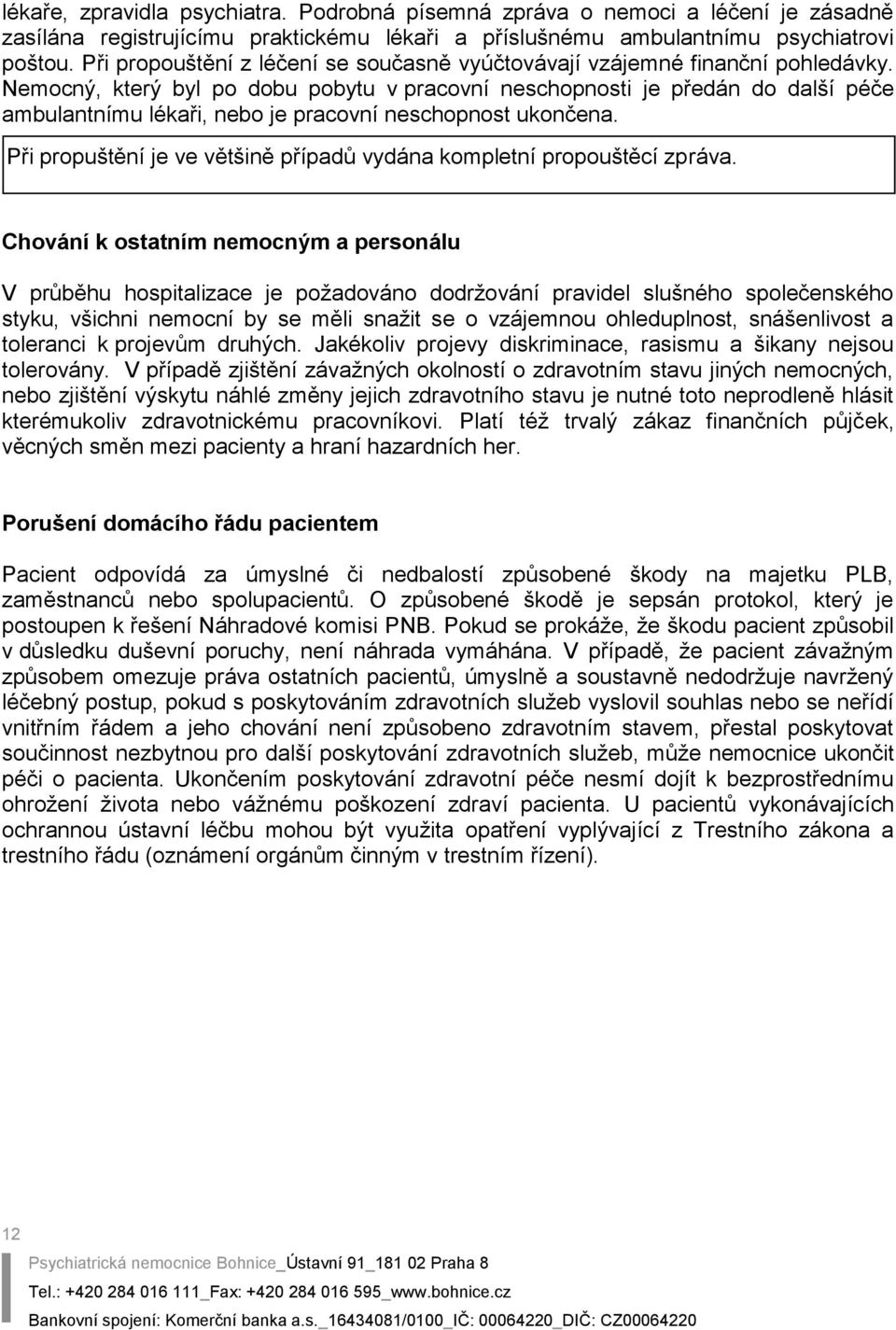 lékaře, zpravidla psychiatra. Podrobná písemná zpráva o nemoci a léčení je zásadně zasílána registrujícímu praktickému lékaři a příslušnému ambulantnímu psychiatrovi poštou. Při propouštění z léčení se současně vyúčtovávají vzájemné finanční pohledávky. Nemocný, který byl po dobu pobytu v pracovní neschopnosti je předán do další péče ambulantnímu lékaři, nebo je pracovní neschopnost ukončena.

Při propuštění je ve většině případů vydána kompletní propouštěcí zpráva.

Chování k ostatním nemocným a personálu

V průběhu hospitalizace je požadováno dodržování pravidel slušného společenského styku, všichni nemocní by se měli snažit se o vzájemnou ohleduplnost, snášenlivost a toleranci k projevům druhých. Jakékoliv projevy diskriminace, rasismu a šikany nejsou tolerovány. V případě zjištění závažných okolností o zdravotním stavu jiných nemocných, nebo zjištění výskytu náhlé změny jejich zdravotního stavu je nutné toto neprodleně hlásit kterémukoliv zdravotnickému pracovníkovi. Platí též trvalý zákaz finančních půjček, věcných směn mezi pacienty a hraní hazardních her.

Porušení domácího řádu pacientem

Pacient odpovídá za úmyslné či nedbalostí způsobené škody na majetku PLB, zaměstnanců nebo spolupacientů. O způsobené škodě je sepsán protokol, který je postoupen k řešení Náhradové komisi PNB. Pokud se prokáže, že škodu pacient způsobil v důsledku duševní poruchy, není náhrada vymáhána. V případě, že pacient závažným způsobem omezuje práva ostatních pacientů, úmyslně a soustavně nedodržuje navržený léčebný postup, pokud s poskytováním zdravotních služeb vyslovil souhlas nebo se neřídí vnitřním řádem a jeho chování není způsobeno zdravotním stavem, přestal poskytovat součinnost nezbytnou pro další poskytování zdravotních služeb, může nemocnice ukončit péči o pacienta. Ukončením poskytování zdravotní péče nesmí dojít k bezprostřednímu ohrožení života nebo vážnému poškození zdraví pacienta. U pacientů vykonávajících ochrannou ústavní léčbu mohou být využita opatření vyplývající z Trestního zákona a trestního řádu (oznámení orgánům činným v trestním řízení).

12

Psychiatrická nemocnice Bohnice_Ústavní 91_181 02 Praha 8
Tel.: +420 284 016 111_Fax: +420 284 016 595_www.bohnice.cz
Bankovní spojení: Komerční banka a.s._16434081/0100_IČ: 00064220_DIČ: CZ00064220